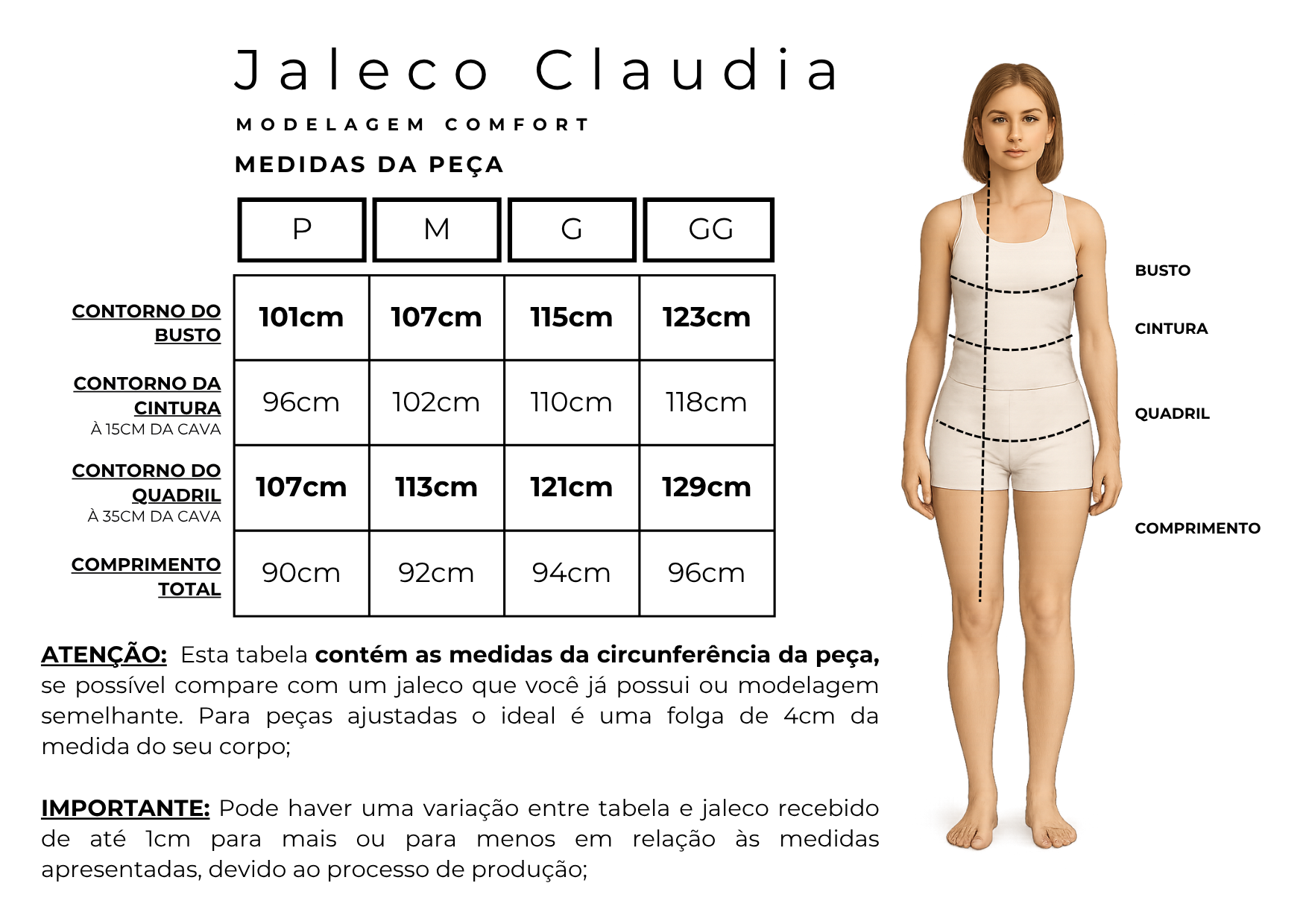 Jaleco Claudia

MODELAGEM COMFORT

MEDIDAS DA PEÇA

| | P | M | G | GG |
|---|---|---|---|---|
| CONTORNO DO BUSTO | 101cm | 107cm | 115cm | 123cm |
| CONTORNO DA CINTURA À 15CM DA CAVA | 96cm | 102cm | 110cm | 118cm |
| CONTORNO DO QUADRIL À 35CM DA CAVA | 107cm | 113cm | 121cm | 129cm |
| COMPRIMENTO TOTAL | 90cm | 92cm | 94cm | 96cm |

ATENÇÃO: Esta tabela contém as medidas da circunferência da peça, se possível compare com um jaleco que você já possui ou modelagem semelhante. Para peças ajustadas o ideal é uma folga de 4cm da medida do seu corpo;

IMPORTANTE: Pode haver uma variação entre tabela e jaleco recebido de até 1cm para mais ou para menos em relação às medidas apresentadas, devido ao processo de produção;

BUSTO
CINTURA
QUADRIL
COMPRIMENTO